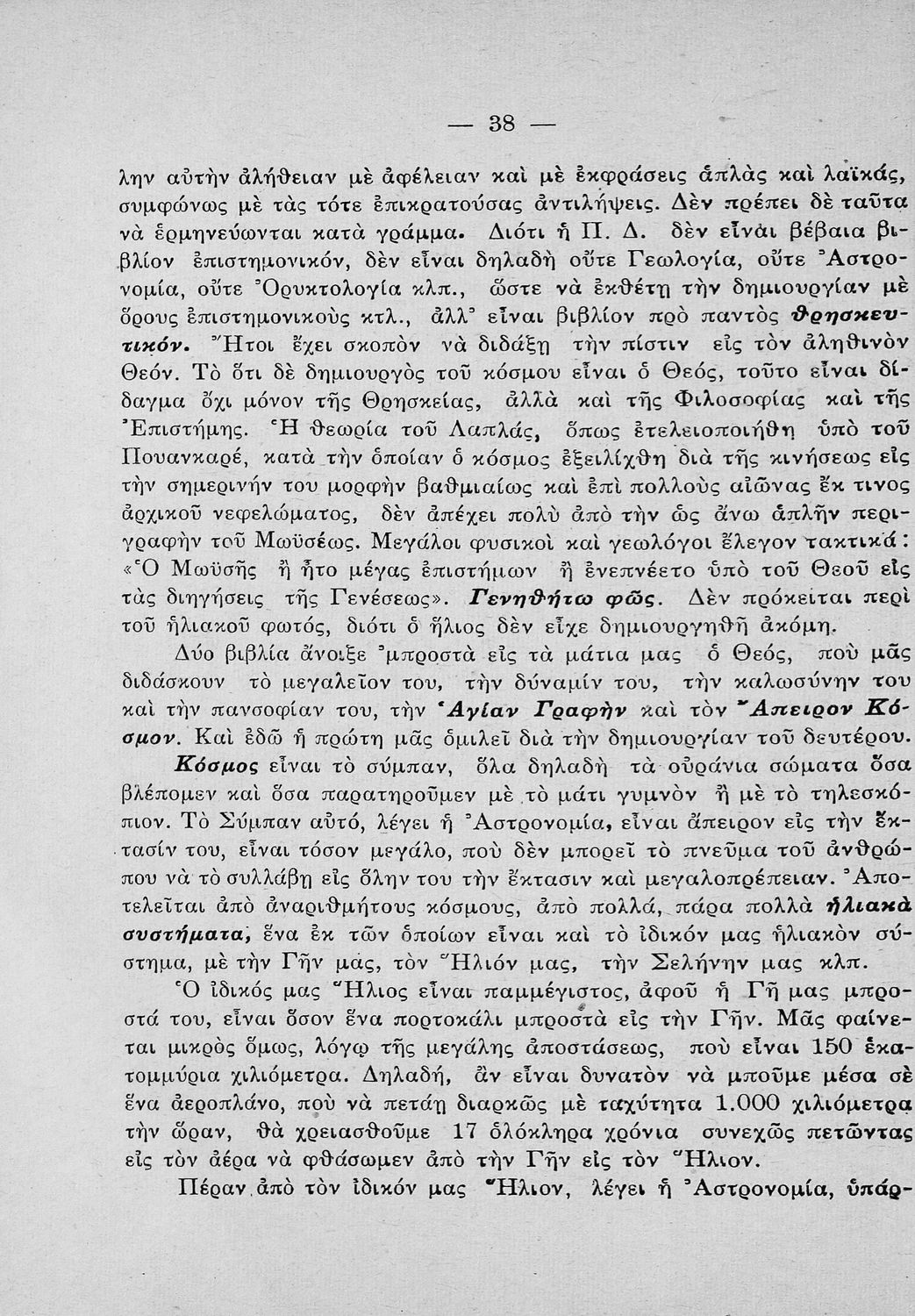 — 38 —

λην αὐτὴν ἀλήθειαν μὲ ἀφέλειαν καὶ μὲ ἐκφράσεις ἁπλὰς καὶ λαϊκάς, συμφώνως μὲ τὰς τότε ἐπικρατούσας ἀντιλήψεις. Δὲν πρέπει δὲ ταῦτα νὰ ἑρμηνεύωνται κατὰ γράμμα. Διότι ἡ Π. Δ. δὲν εἶναι βέβαια βιβλίον ἐπιστημονικόν, δὲν εἶναι δηλαδὴ οὔτε Γεωλογία, οὔτε Ἀστρονομία, οὔτε Ὀρυκτολογία κλπ., ὥστε νὰ ἐκθέτῃ τὴν δημιουργίαν μὲ ὅρους ἐπιστημονικοὺς κτλ., ἀλλ' εἶναι βιβλίον πρὸ παντὸς θρησκευτικόν. Ἤτοι ἔχει σκοπὸν νὰ διδάξῃ τὴν πίστιν εἰς τὸν ἀληθινὸν Θεόν. Τὸ ὅτι δὲ δημιουργὸς τοῦ κόσμου εἶναι ὁ Θεός, τοῦτο εἶναι δίδαγμα ὄχι μόνον τῆς Θρησκείας, ἀλλὰ καὶ τῆς Φιλοσοφίας καὶ τῆς Ἐπιστήμης. Ἡ θεωρία τοῦ Λαπλάς, ὅπως ἐτελειοποιήθη ὑπὸ τοῦ Πουανκαρέ, κατὰ τὴν ὁποίαν ὁ κόσμος ἐξειλίχθη διὰ τῆς κινήσεως εἰς τὴν σημερινήν του μορφὴν βαθμιαίως καὶ ἐπὶ πολλοὺς αἰῶνας ἔκ τινος ἀρχικοῦ νεφελώματος, δὲν ἀπέχει πολὺ ἀπὸ τὴν ὡς ἄνω ἁπλῆν περιγραφὴν τοῦ Μωϋσέως. Μεγάλοι φυσικοὶ καὶ γεωλόγοι ἔλεγον τακτικά: «Ὁ Μωϋσῆς ἢ ἦτο μέγας ἐπιστήμων ἢ ἐνεπνέετο ὑπὸ τοῦ Θεοῦ εἰς τὰς διηγήσεις τῆς Γενέσεως». Γενηθήτω φῶς. Δὲν πρόκειται περὶ τοῦ ἡλιακοῦ φωτός, διότι ὁ ἥλιος δὲν εἶχε δημιουργηθῆ ἀκόμη.

Δύο βιβλία ἄνοιξε 'μπροστὰ εἰς τὰ μάτια μας ὁ Θεός, ποὺ μᾶς διδάσκουν τὸ μεγαλεῖον του, τὴν δύναμίν του, τὴν καλωσύνην του καὶ τὴν πανσοφίαν του, τὴν Ἁγίαν Γραφὴν καὶ τὸν Ἄπειρον Κόσμον. Καὶ ἐδῶ ἡ πρώτη μᾶς ὁμιλεῖ διὰ τὴν δημιουργίαν τοῦ δευτέρου. Κόσμος εἶναι τὸ σύμπαν, ὅλα δηλαδὴ τὰ οὐράνια σώματα ὅσα βλέπομεν καὶ ὅσα παρατηροῦμεν μὲ τὸ μάτι γυμνὸν ἢ μὲ τὸ τηλεσκόπιον. Τὸ Σύμπαν αὐτό, λέγει ἡ Ἀστρονομία, εἶναι ἄπειρον εἰς τὴν ἔκτασίν του, εἶναι τόσον μεγάλο, ποὺ δὲν μπορεῖ τὸ πνεῦμα τοῦ ἀνθρώπου νὰ τὸ συλλάβῃ εἰς ὅλην του τὴν ἔκτασιν καὶ μεγαλοπρέπειαν. Ἀποτελεῖται ἀπὸ ἀναριθμήτους κόσμους, ἀπὸ πολλά, πάρα πολλὰ ἡλιακὰ συστήματα, ἕνα ἐκ τῶν ὁποίων εἶναι καὶ τὸ ἰδικόν μας ἡλιακὸν σύστημα, μὲ τὴν Γῆν μας, τὸν Ἥλιόν μας, τὴν Σελήνην μας κλπ.

Ὁ ἰδικός μας Ἥλιος εἶναι παμμέγιστος, ἀφοῦ ἡ Γῆ μας μπροστά του, εἶναι ὅσον ἕνα πορτοκάλι μπροστὰ εἰς τὴν Γῆν. Μᾶς φαίνεται μικρὸς ὅμως, λόγῳ τῆς μεγάλης ἀποστάσεως, ποὺ εἶναι 150 ἑκατομμύρια χιλιόμετρα. Δηλαδή, ἂν εἶναι δυνατὸν νὰ μποῦμε μέσα σὲ ἕνα ἀεροπλάνο, ποὺ νὰ πετάῃ διαρκῶς μὲ ταχύτητα 1.000 χιλιόμετρα τὴν ὥραν, θὰ χρειασθοῦμε 17 ὁλόκληρα χρόνια συνεχῶς πετῶντας εἰς τὸν ἀέρα νὰ φθάσωμεν ἀπὸ τὴν Γῆν εἰς τὸν Ἥλιον.

Πέραν ἀπὸ τὸν ἰδικόν μας Ἥλιον, λέγει ἡ Ἀστρονομία, ὑπάρ-